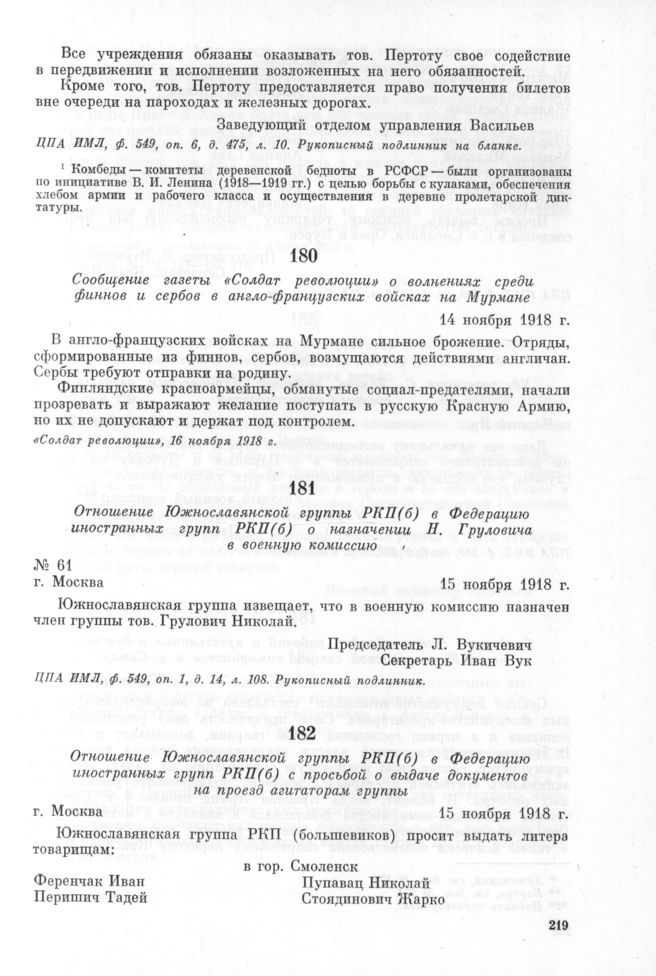 Все учреждения обязаны оказывать тов. Пертоту свое содействие в передвижении и исполнении возложенных на него обязанностей.

Кроме того, тов. Пертоту предоставляется право получения билетов вне очереди на пароходах и железных дорогах.

Заведующий отделом управления Васильев

ЦПА ИМЛ, ф. 549, оп. 6, д. 475, л. 10. Рукописный подлинник на бланке.

¹ Комбеды — комитеты деревенской бедноты в РСФСР — были организованы по инициативе В. И. Ленина (1918—1919 гг.) с целью борьбы с кулаками, обеспечения хлебом армии и рабочего класса и осуществления в деревне пролетарской диктатуры.

180

Сообщение газеты «Солдат революции» о волнениях среди финнов и сербов в англо-французских войсках на Мурмане

14 ноября 1918 г.

В англо-французских войсках на Мурмане сильное брожение. Отряды, сформированные из финнов, сербов, возмущаются действиями англичан. Сербы требуют отправки на родину.

Финляндские красноармейцы, обманутые социал-предателями, начали прозревать и выражают желание поступать в русскую Красную Армию, но их не допускают и держат под контролем.

«Солдат революции», 16 ноября 1918 г.

181

Отношение Южнославянской группы РКП(б) в Федерацию иностранных групп РКП(б) о назначении Н. Груловича в военную комиссию

№ 61
г. Москва

15 ноября 1918 г.

Южнославянская группа извещает, что в военную комиссию назначен член группы тов. Грулович Николай.

Председатель Л. Вукичевич
Секретарь Иван Вук

ЦПА ИМЛ, ф. 549, оп. 1, д. 14, л. 108. Рукописный подлинник.

182

Отношение Южнославянской группы РКП(б) в Федерацию иностранных групп РКП(б) с просьбой о выдаче документов на проезд агитаторам группы

г. Москва

15 ноября 1918 г.

Южнославянская группа РКП (большевиков) просит выдать литера товарищам:

в гор. Смоленск

Ференчак Иван
Перишич Тадей

Пупавац Николай
Стоядинович Жарко

219